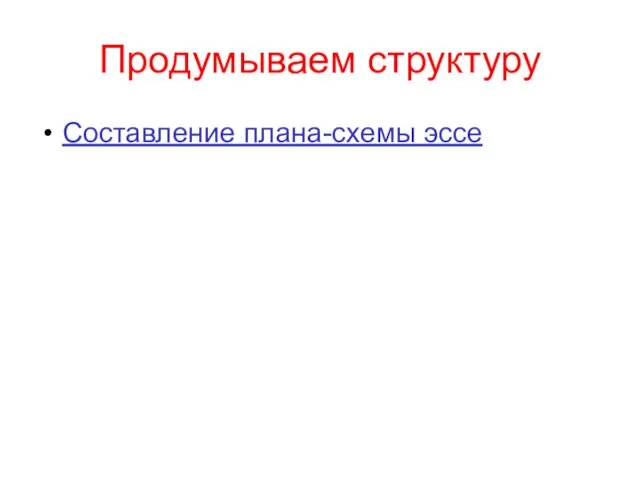 Продумываем структуру

• Составление плана-схемы эссе